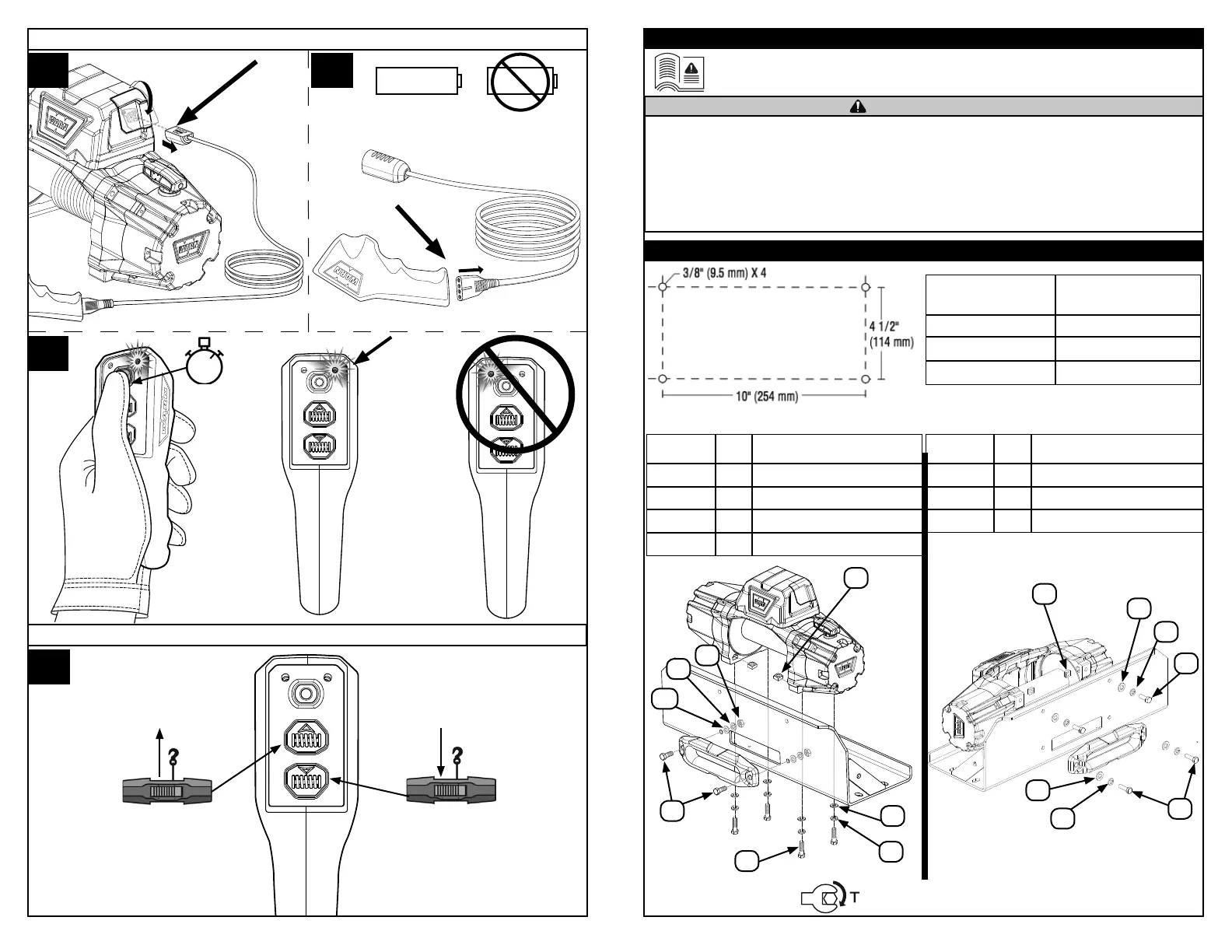 3/8" (9.5 mm) X 4

4 1/2" (114 mm)

10" (254 mm)

T